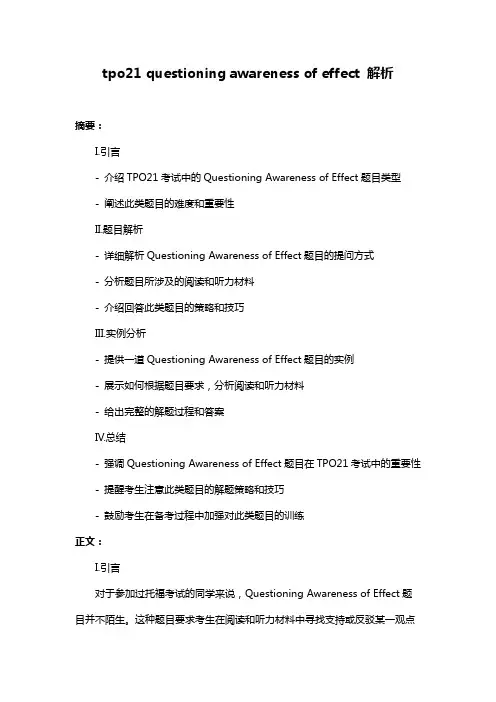 tpo21 questioning awareness of effect 解析

摘要：

I.引言

- 介绍 TPO21 考试中的 Questioning Awareness of Effect 题目类型

- 阐述此类题目的难度和重要性

II.题目解析

- 详细解析 Questioning Awareness of Effect 题目的提问方式

- 分析题目所涉及的阅读和听力材料

- 介绍回答此类题目的策略和技巧

III.实例分析

- 提供一道 Questioning Awareness of Effect 题目的实例

- 展示如何根据题目要求，分析阅读和听力材料

- 给出完整的解题过程和答案

IV.总结

- 强调 Questioning Awareness of Effect 题目在 TPO21 考试中的重要性

- 提醒考生注意此类题目的解题策略和技巧

- 鼓励考生在备考过程中加强对此类题目的训练

正文：

I.引言

对于参加过托福考试的同学来说，Questioning Awareness of Effect 题目并不陌生。这种题目要求考生在阅读和听力材料中寻找支持或反驳某一观点